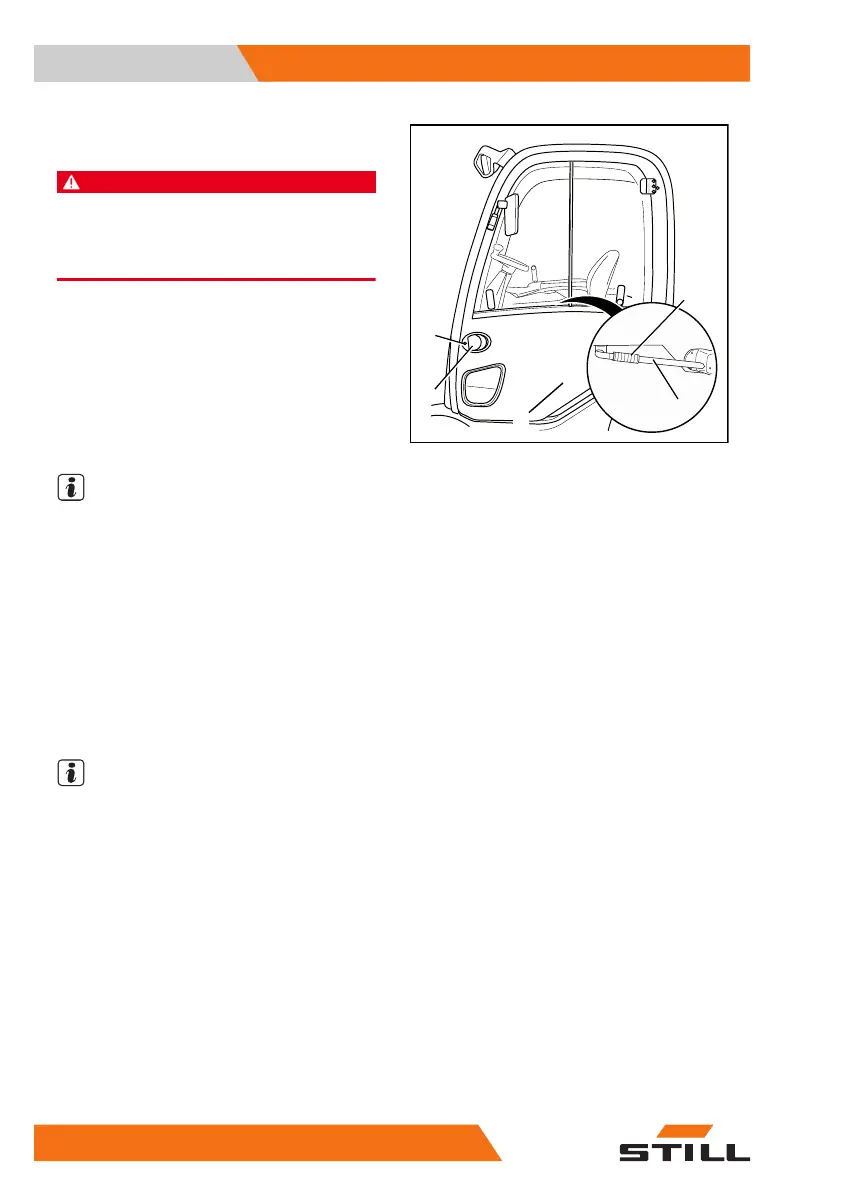 STILL